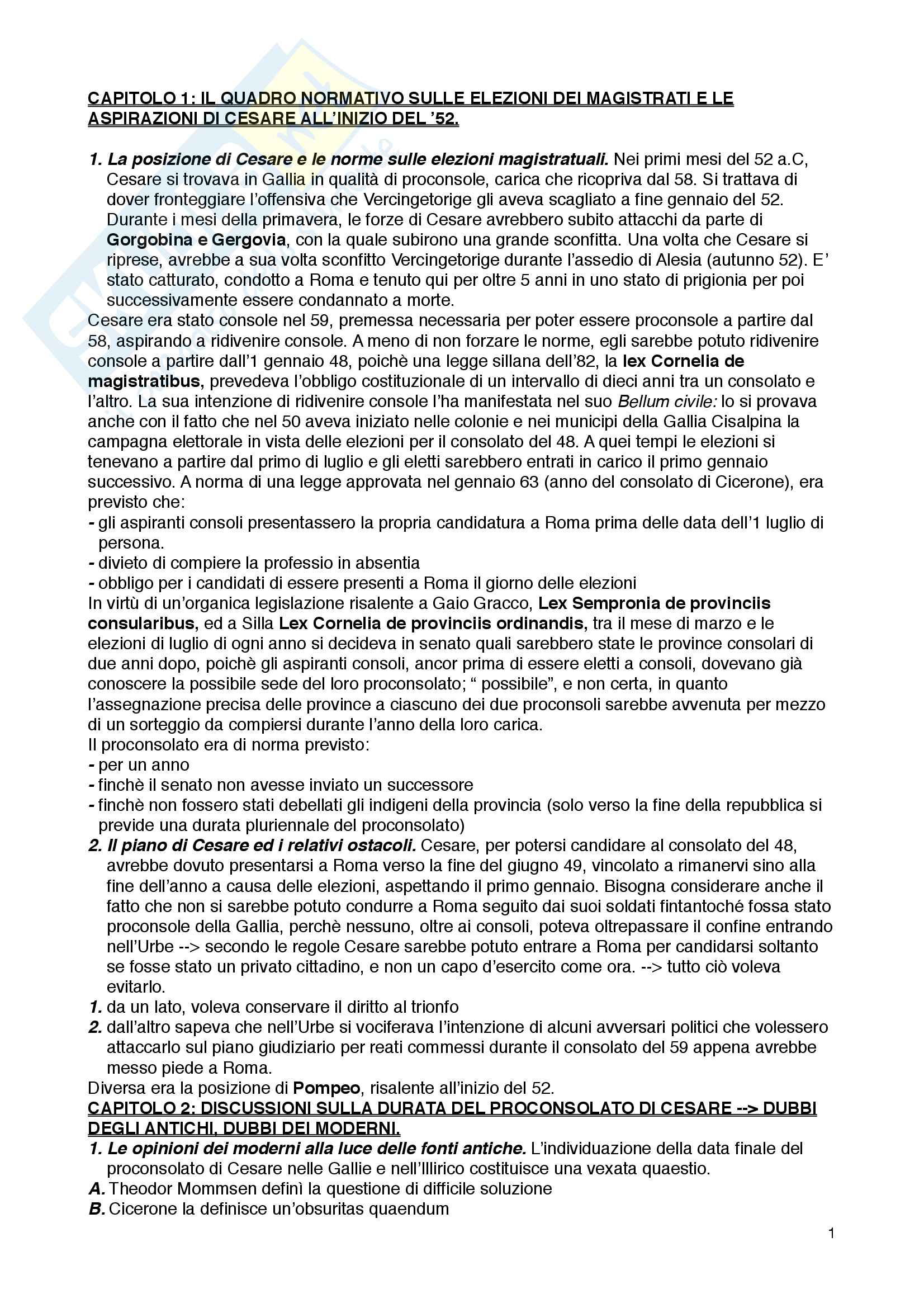 CAPITOLO 1: IL QUADRO NORMATIVO SULLE ELEZIONI DEI MAGISTRATI E LE ASPIRAZIONI DI CESARE ALL'INIZIO DEL '52.

1. La posizione di Cesare e le norme sulle elezioni magistratuali. Nei primi mesi del 52 a.C, Cesare si trovava in Gallia in qualità di proconsole, carica che ricopriva dal 58. Si trattava di dover fronteggiare l'offensiva che Vercingetorige gli aveva scagliato a fine gennaio del 52. Durante i mesi della primavera, le forze di Cesare avrebbero subito attacchi da parte di Gorgobina e Gergovia, con la quale subirono una grande sconfitta. Una volta che Cesare si riprese, avrebbe a sua volta sconfitto Vercingetorige durante l'assedio di Alesia (autunno 52). E' stato catturato, condotto a Roma e tenuto qui per oltre 5 anni in uno stato di prigionia per poi successivamente essere condannato a morte.
Cesare era stato console nel 59, premessa necessaria per poter essere proconsole a partire dal 58, aspirando a ridivenire console. A meno di non forzare le norme, egli sarebbe potuto ridivenire console a partire dall'1 gennaio 48, poichè una legge sillana dell'82, la lex Cornelia de magistratibus, prevedeva l'obbligo costituzionale di un intervallo di dieci anni tra un consolato e l'altro. La sua intenzione di ridivenire console l'ha manifestata nel suo Bellum civile: lo si provava anche con il fatto che nel 50 aveva iniziato nelle colonie e nei municipi della Gallia Cisalpina la campagna elettorale in vista delle elezioni per il consolato del 48. A quei tempi le elezioni si tenevano a partire dal primo di luglio e gli eletti sarebbero entrati in carico il primo gennaio successivo. A norma di una legge approvata nel gennaio 63 (anno del consolato di Cicerone), era previsto che:
- gli aspiranti consoli presentassero la propria candidatura a Roma prima delle data dell'1 luglio di persona.
- divieto di compiere la professio in absentia
- obbligo per i candidati di essere presenti a Roma il giorno delle elezioni
In virtù di un'organica legislazione risalente a Gaio Gracco, Lex Sempronia de provinciis consularibus, ed a Silla Lex Cornelia de provinciis ordinandis, tra il mese di marzo e le elezioni di luglio di ogni anno si decideva in senato quali sarebbero state le province consolari di due anni dopo, poichè gli aspiranti consoli, ancor prima di essere eletti a consoli, dovevano già conoscere la possibile sede del loro proconsolato; " possibile", e non certa, in quanto l'assegnazione precisa delle province a ciascuno dei due proconsoli sarebbe avvenuta per mezzo di un sorteggio da compiersi durante l'anno della loro carica.
Il proconsolato era di norma previsto:
- per un anno
- finchè il senato non avesse inviato un successore
- finchè non fossero stati debellati gli indigeni della provincia (solo verso la fine della repubblica si previde una durata pluriennale del proconsolato)
2. Il piano di Cesare ed i relativi ostacoli. Cesare, per potersi candidare al consolato del 48, avrebbe dovuto presentarsi a Roma verso la fine del giugno 49, vincolato a rimanervi sino alla fine dell'anno a causa delle elezioni, aspettando il primo gennaio. Bisogna considerare anche il fatto che non si sarebbe potuto condurre a Roma seguito dai suoi soldati fintantoché fossa stato proconsole della Gallia, perchè nessuno, oltre ai consoli, poteva oltrepassare il confine entrando nell'Urbe --> secondo le regole Cesare sarebbe potuto entrare a Roma per candidarsi soltanto se fosse stato un privato cittadino, e non un capo d'esercito come ora. --> tutto ciò voleva evitarlo.
1. da un lato, voleva conservare il diritto al trionfo
2. dall'altro sapeva che nell'Urbe si vociferava l'intenzione di alcuni avversari politici che volessero attaccarlo sul piano giudiziario per reati commessi durante il consolato del 59 appena avrebbe messo piede a Roma.
Diversa era la posizione di Pompeo, risalente all'inizio del 52.
CAPITOLO 2: DISCUSSIONI SULLA DURATA DEL PROCONSOLATO DI CESARE --> DUBBI DEGLI ANTICHI, DUBBI DEI MODERNI.
1. Le opinioni dei moderni alla luce delle fonti antiche. L'individuazione della data finale del proconsolato di Cesare nelle Gallie e nell'Illirico costituisce una vexata quaestio.
A. Theodor Mommsen definì la questione di difficile soluzione
B. Cicerone la definisce un'obsuritas quaendum

1